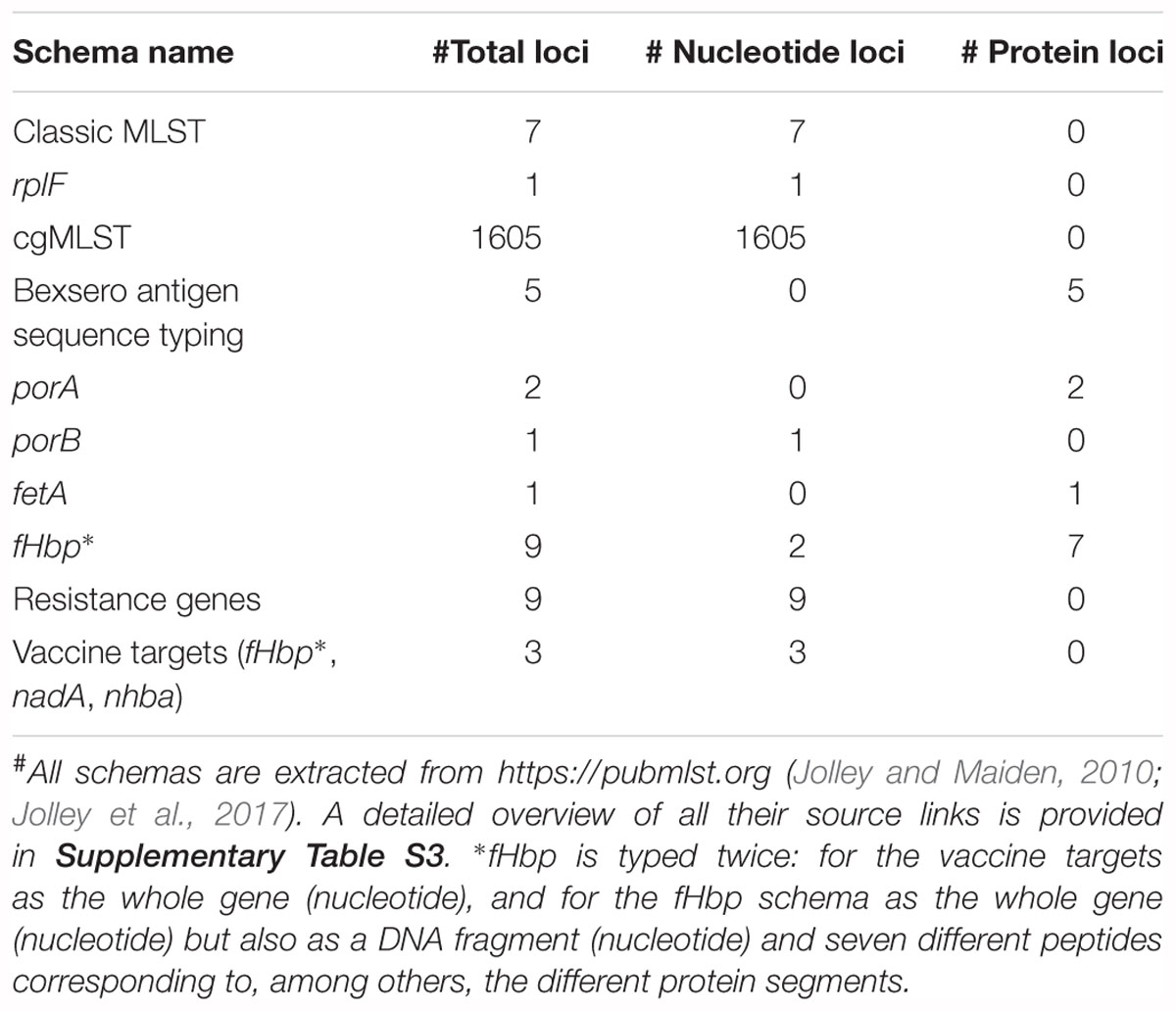 | Schema name | #Total loci | # Nucleotide loci | # Protein loci |
|---|---|---|---|
| Classic MLST | 7 | 7 | 0 |
| rplF | 1 | 1 | 0 |
| cgMLST | 1605 | 1605 | 0 |
| Bexsero antigen sequence typing | 5 | 0 | 5 |
| porA | 2 | 0 | 2 |
| porB | 1 | 1 | 0 |
| fetA | 1 | 0 | 1 |
| fHbp* | 9 | 2 | 7 |
| Resistance genes | 9 | 9 | 0 |
| Vaccine targets (fHbp*, nadA, nhba) | 3 | 3 | 0 |

#All schemas are extracted from https://pubmlst.org (Jolley and Maiden, 2010; Jolley et al., 2017). A detailed overview of all their source links is provided in Supplementary Table S3. *fHbp is typed twice: for the vaccine targets as the whole gene (nucleotide), and for the fHbp schema as the whole gene (nucleotide) but also as a DNA fragment (nucleotide) and seven different peptides corresponding to, among others, the different protein segments.